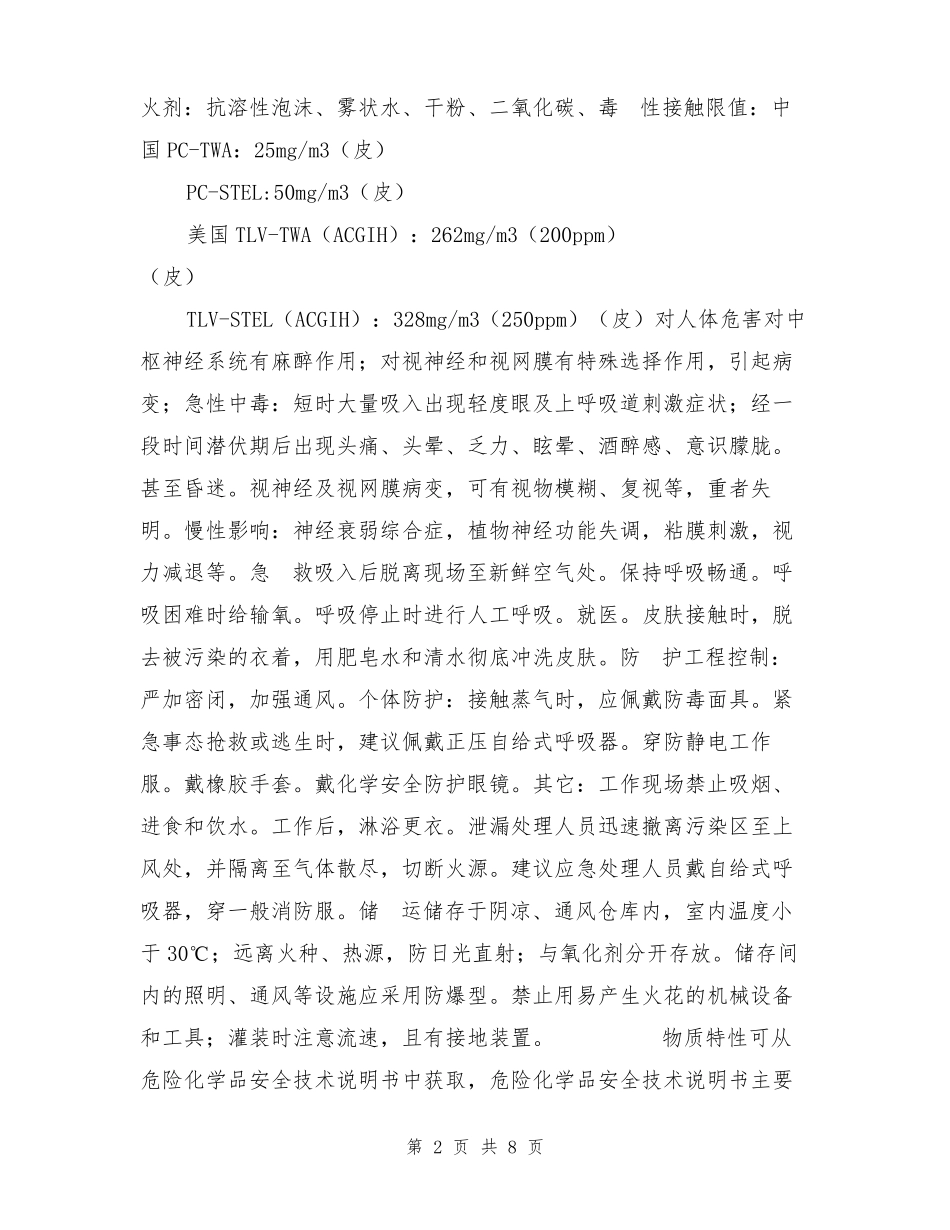 火剂：抗溶性泡沫、雾状水、干粉、二氧化碳、毒　性接触限值：中国 PC-TWA：25mg/m3（皮）

PC-STEL:50mg/m3（皮）

美国 TLV-TWA（ACGIH）：262mg/m3（200ppm）（皮）

TLV-STEL（ACGIH）：328mg/m3（250ppm）（皮）对人体危害对中枢神经系统有麻醉作用；对视神经和视网膜有特殊选择作用，引起病变；急性中毒：短时大量吸入出现轻度眼及上呼吸道刺激症状；经一段时间潜伏期后出现头痛、头晕、乏力、眩晕、酒醉感、意识朦胧。甚至昏迷。视神经及视网膜病变，可有视物模糊、复视等，重者失明。慢性影响：神经衰弱综合症，植物神经功能失调，粘膜刺激，视力减退等。急　救吸入后脱离现场至新鲜空气处。保持呼吸畅通。呼吸困难时给输氧。呼吸停止时进行人工呼吸。就医。皮肤接触时，脱去被污染的衣着，用肥皂水和清水彻底冲洗皮肤。防　护工程控制：严加密闭，加强通风。个体防护：接触蒸气时，应佩戴防毒面具。紧急事态抢救或逃生时，建议佩戴正压自给式呼吸器。穿防静电工作服。戴橡胶手套。戴化学安全防护眼镜。其它：工作现场禁止吸烟、进食和饮水。工作后，淋浴更衣。泄漏处理人员迅速撤离污染区至上风处，并隔离至气体散尽，切断火源。建议应急处理人员戴自给式呼吸器，穿一般消防服。储　运储存于阴凉、通风仓库内，室内温度小于 30℃；远离火种、热源，防日光直射；与氧化剂分开存放。储存间内的照明、通风等设施应采用防爆型。禁止用易产生火花的机械设备和工具；灌装时注意流速，且有接地装置。　　　物质特性可从危险化学品安全技术说明书中获取，危险化学品安全技术说明书主要

第 2 页 共 8 页